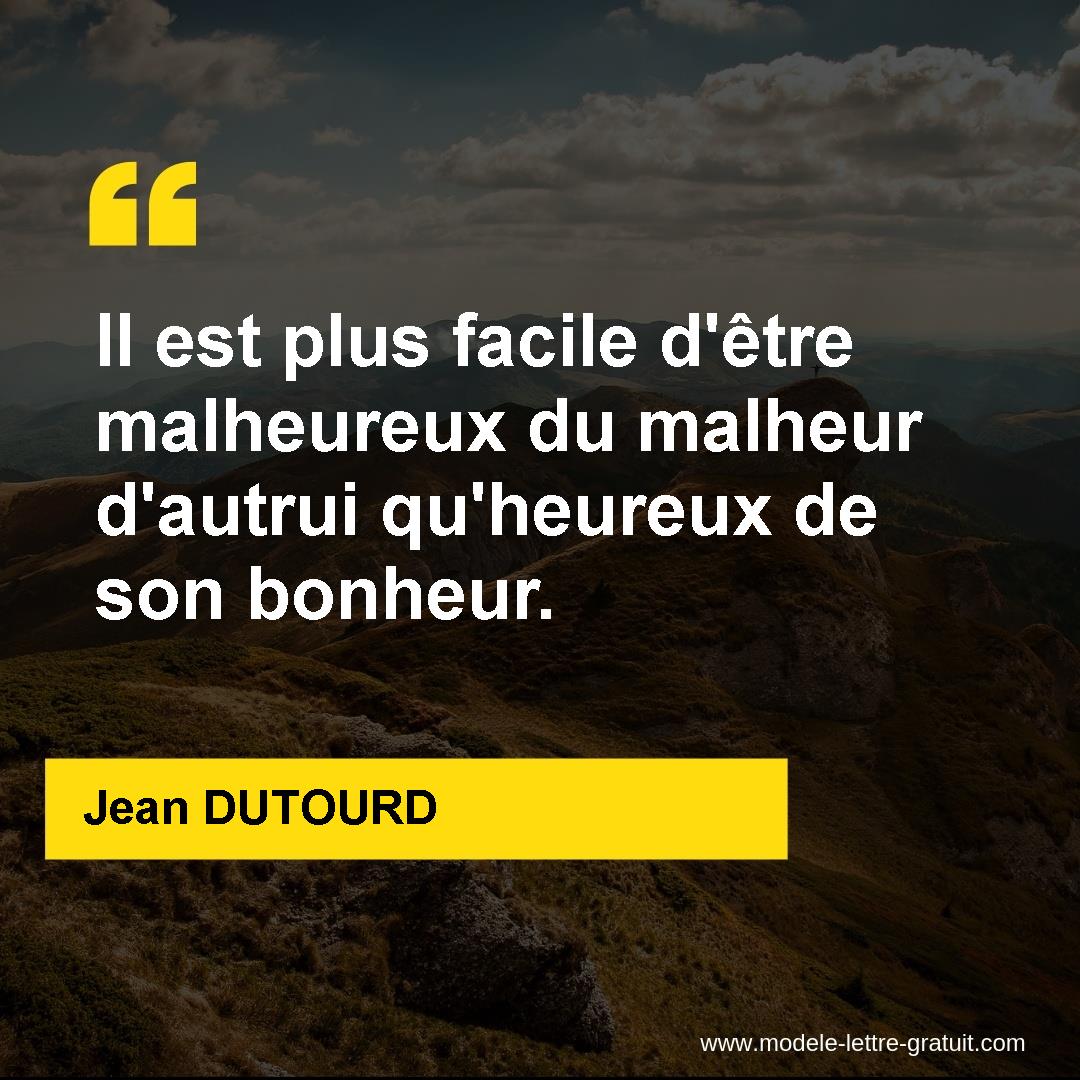 “

Il est plus facile d'être malheureux du malheur d'autrui qu'heureux de son bonheur.

Jean DUTOURD

www.modele-lettre-gratuit.com